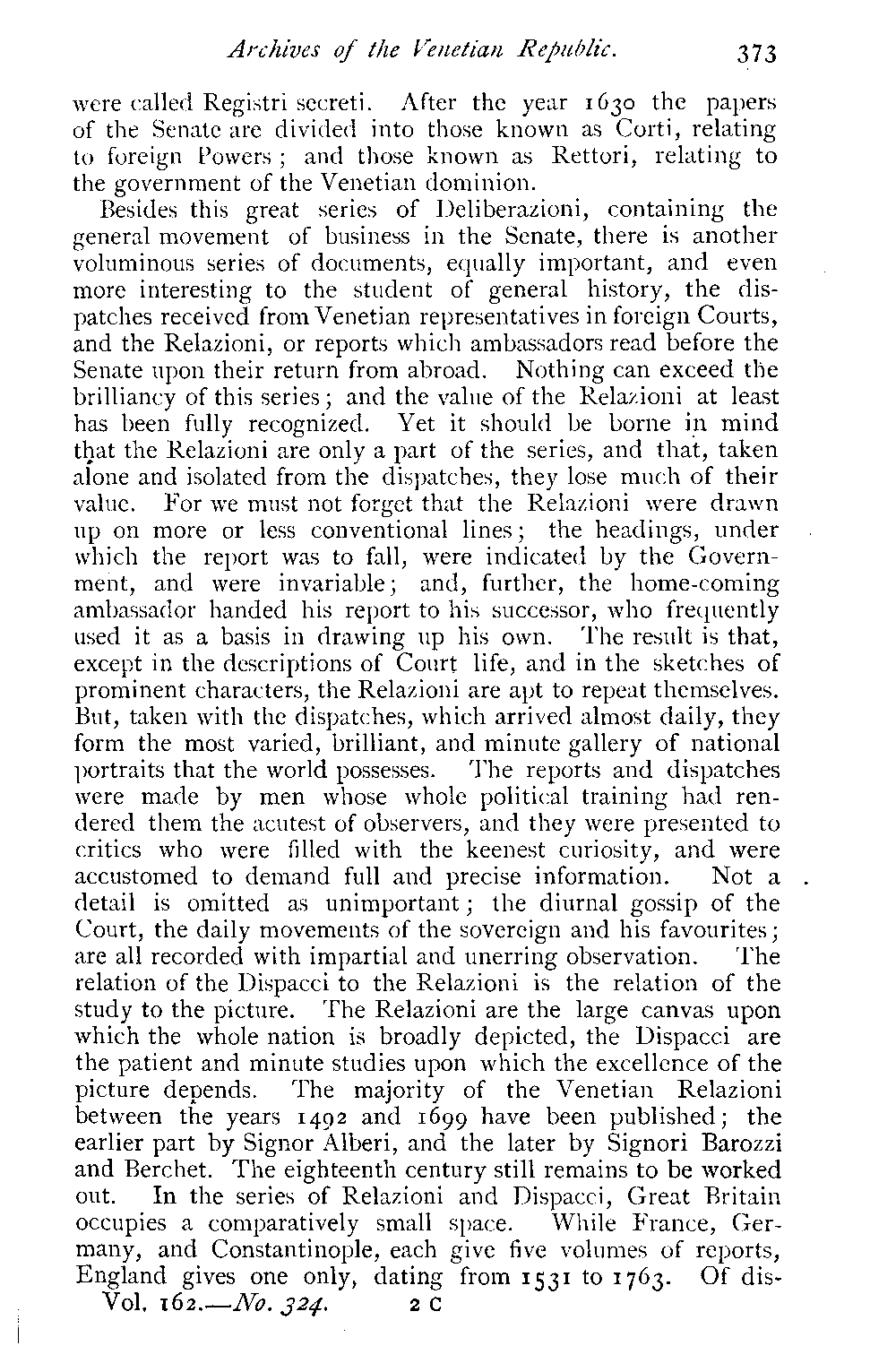 Archives of the Venetian Republic. 373

were called Registri secreti. After the year 1630 the papers of the Senate are divided into those known as Corti, relating to foreign Powers; and those known as Rettori, relating to the government of the Venetian dominion.

Besides this great series of Deliberazioni, containing the general movement of business in the Senate, there is another voluminous series of documents, equally important, and even more interesting to the student of general history, the dispatches received from Venetian representatives in foreign Courts, and the Relazioni, or reports which ambassadors read before the Senate upon their return from abroad. Nothing can exceed the brilliancy of this series; and the value of the Relazioni at least has been fully recognized. Yet it should be borne in mind that the Relazioni are only a part of the series, and that, taken alone and isolated from the dispatches, they lose much of their value. For we must not forget that the Relazioni were drawn up on more or less conventional lines; the headings, under which the report was to fall, were indicated by the Government, and were invariable; and, further, the home-coming ambassador handed his report to his successor, who frequently used it as a basis in drawing up his own. The result is that, except in the descriptions of Court life, and in the sketches of prominent characters, the Relazioni are apt to repeat themselves. But, taken with the dispatches, which arrived almost daily, they form the most varied, brilliant, and minute gallery of national portraits that the world possesses. The reports and dispatches were made by men whose whole political training had rendered them the acutest of observers, and they were presented to critics who were filled with the keenest curiosity, and were accustomed to demand full and precise information. Not a detail is omitted as unimportant; the diurnal gossip of the Court, the daily movements of the sovereign and his favourites; are all recorded with impartial and unerring observation. The relation of the Dispacci to the Relazioni is the relation of the study to the picture. The Relazioni are the large canvas upon which the whole nation is broadly depicted, the Dispacci are the patient and minute studies upon which the excellence of the picture depends. The majority of the Venetian Relazioni between the years 1492 and 1699 have been published; the earlier part by Signor Alberi, and the later by Signori Barozzi and Berchet. The eighteenth century still remains to be worked out. In the series of Relazioni and Dispacci, Great Britain occupies a comparatively small space. While France, Germany, and Constantinople, each give five volumes of reports, England gives one only, dating from 1531 to 1763. Of dis-

Vol. 162.—No. 324. 2 C